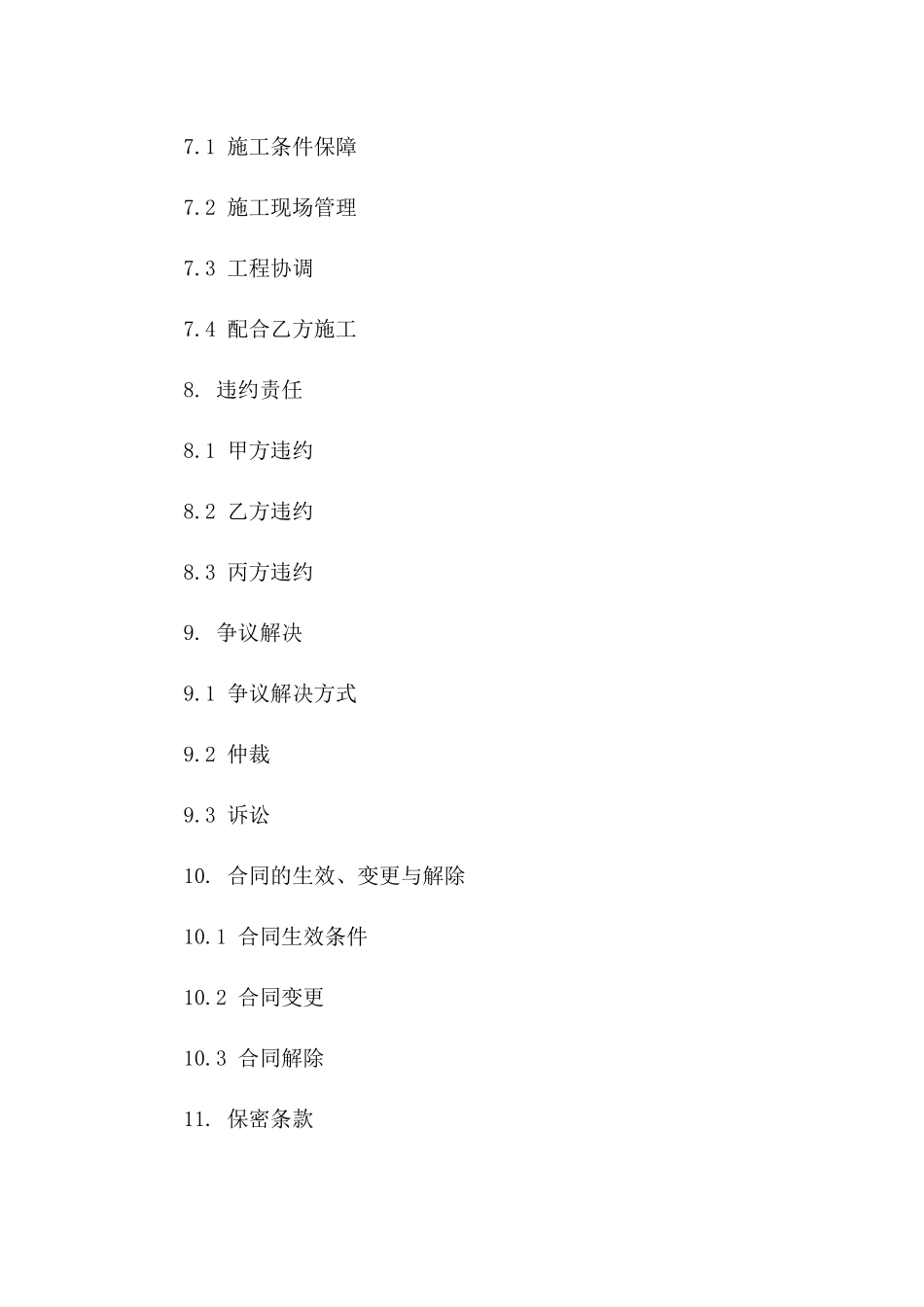 7.1 施工条件保障

7.2 施工现场管理

7.3 工程协调

7.4 配合乙方施工

8. 违约责任

8.1 甲方违约

8.2 乙方违约

8.3 丙方违约

9. 争议解决

9.1 争议解决方式

9.2 仲裁

9.3 诉讼

10. 合同的生效、变更与解除

10.1 合同生效条件

10.2 合同变更

10.3 合同解除

11. 保密条款